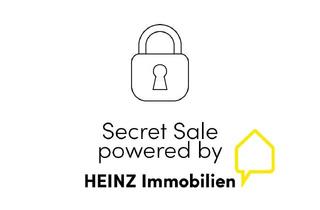 Secret Sale
powered by

HEINZ Immobilien